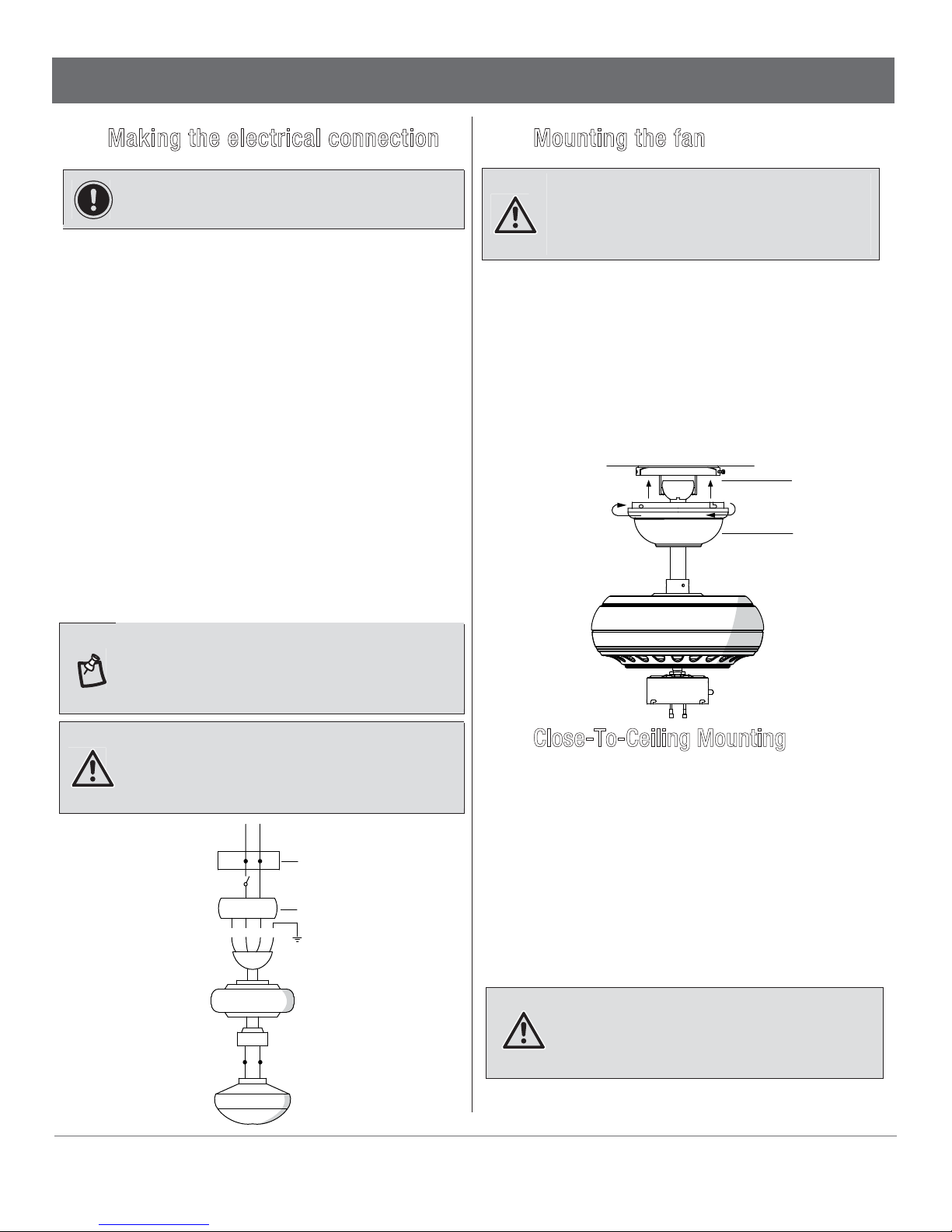 Making the electrical connection

Mounting the fan

Close-To-Ceiling Mounting